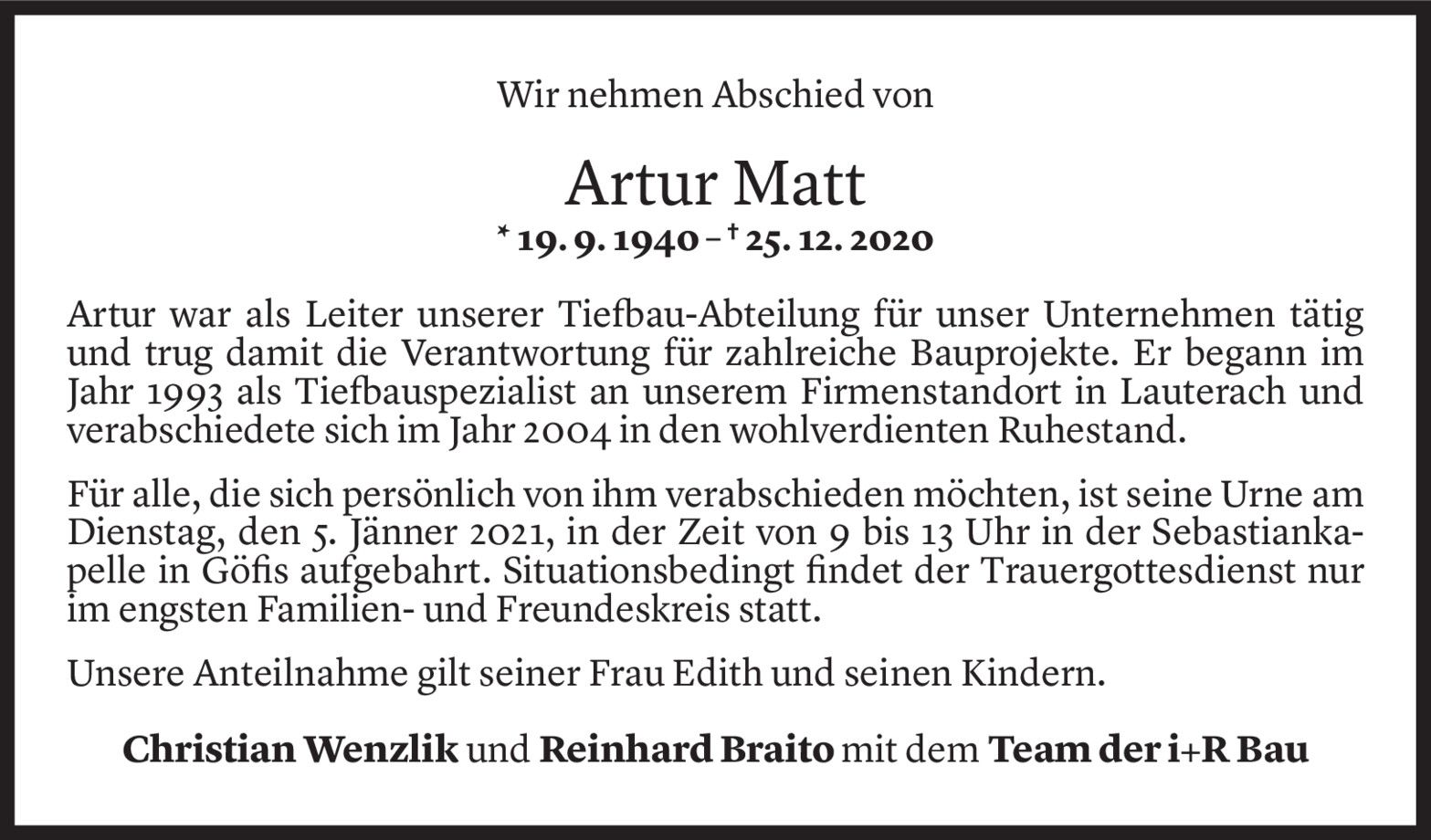 Wir nehmen Abschied von

Artur Matt

* 19. 9. 1940 – † 25. 12. 2020

Artur war als Leiter unserer Tiefbau-Abteilung für unser Unternehmen tätig und trug damit die Verantwortung für zahlreiche Bauprojekte. Er begann im Jahr 1993 als Tiefbauspezialist an unserem Firmenstandort in Lauterach und verabschiedete sich im Jahr 2004 in den wohlverdienten Ruhestand.

Für alle, die sich persönlich von ihm verabschieden möchten, ist seine Urne am Dienstag, den 5. Jänner 2021, in der Zeit von 9 bis 13 Uhr in der Sebastiankapelle in Göfis aufgebahrt. Situationsbedingt findet der Trauergottesdienst nur im engsten Familien- und Freundeskreis statt.

Unsere Anteilnahme gilt seiner Frau Edith und seinen Kindern.

Christian Wenzlik und Reinhard Braito mit dem Team der i+R Bau